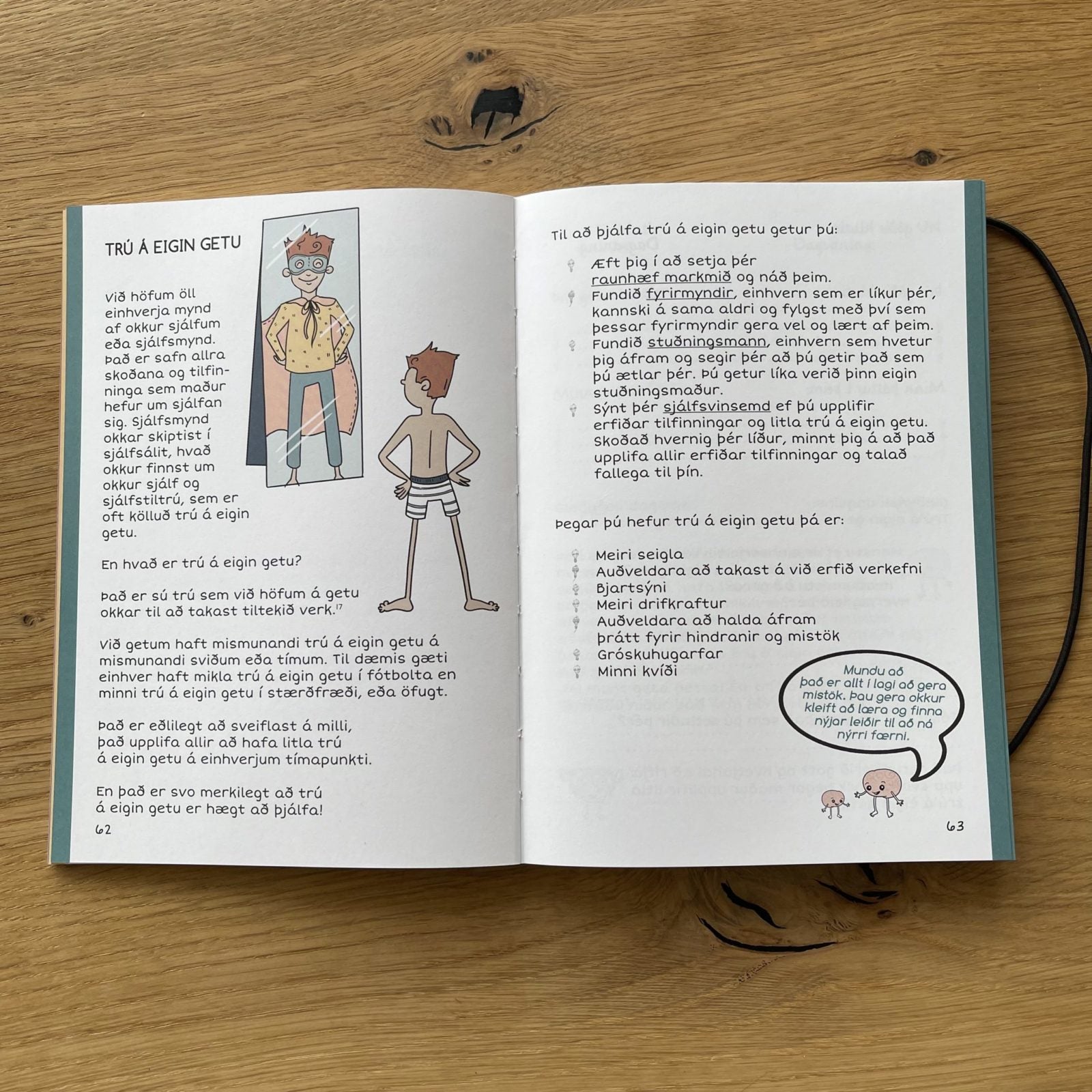 TRÚ Á EIGIN GETU

Við höfum öll einhverja mynd af okkur sjálfum eða sjálfsmynd. Það er safn allra skoðana og tilfinninga sem maður hefur um sjálfan sig. Sjálfsmynd okkar skiptist í sjálfsálit, hvað okkur finnst um okkur sjálf og sjálfstiltrú, sem er oft kölluð trú á eigin getu.

En hvað er trú á eigin getu?

Það er sú trú sem við höfum á getu okkar til að takast tiltekið verk.$^{17}$

Við getum haft mismunandi trú á eigin getu á mismunandi sviðum eða tímum. Til dæmis gæti einhver haft mikla trú á eigin getu í fótbolta en minni trú á eigin getu í stærðfræði, eða öfugt.

Það er eðlilegt að sveiflast á milli, það upplifa allir að hafa litla trú á eigin getu á einhverjum tímapunkti.

En það er svo merkilegt að trú á eigin getu er hægt að þjálfa!

62

Til að þjálfa trú á eigin getu getur þú:

Æft þig í að setja þér raunhæf markmið og náð þeim.
Fundið fyrirmyndir, einhvern sem er líkur þér, kannski á sama aldri og fylgst með því sem þessar fyrirmyndir gera vel og lært af þeim.
Fundið stuðningsmann, einhvern sem hvetur þig áfram og segir þér að þú getir það sem þú ætlar þér. Þú getur líka verið þinn eigin stuðningsmaður.
Sýnt þér sjálfsvinsemd ef þú upplifir erfiðar tilfinningar og litla trú á eigin getu. Skoðað hvernig þér líður, minnt þig á að það upplifa allir erfiðar tilfinningar og talað fallega til þín.

Þegar þú hefur trú á eigin getu þá er:

Meiri seigla
Auðveldara að takast á við erfið verkefni
Bjartsýni
Meiri drifkraftur
Auðveldara að halda áfram þrátt fyrir hindranir og mistök
Gróskuhugarfar
Minni kvíði

Mundu að það er allt í lagi að gera mistök. Þau gera okkur kleift að læra og finna nýjar leiðir til að ná nýrri færni.

63